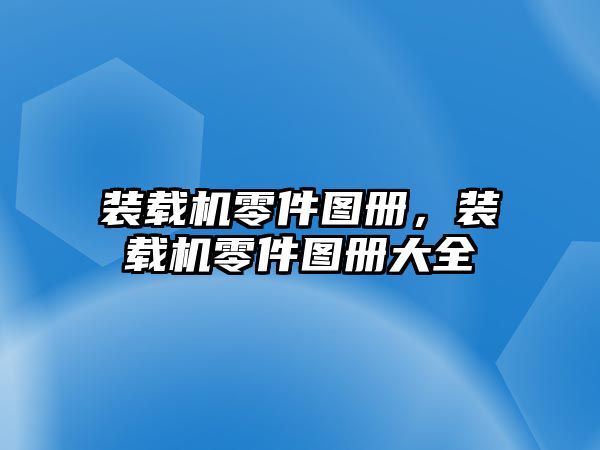 装载机零件图册，装载机零件图册大全